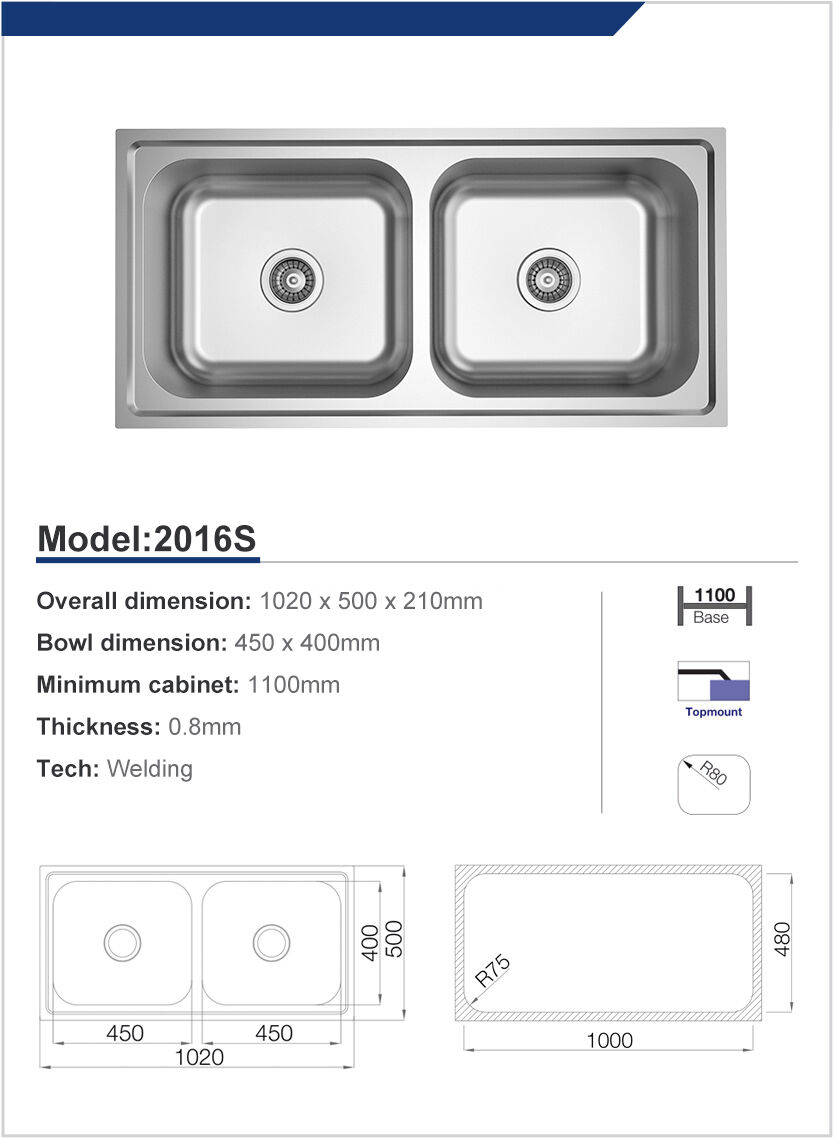 Model:2016S

Overall dimension: 1020 x 500 x 210mm

Bowl dimension: 450 x 400mm

Minimum cabinet: 1100mm

Thickness: 0.8mm

Tech: Welding

1100
Base

Topmount

R80

400
500
450
450
1020

R75
480
1000